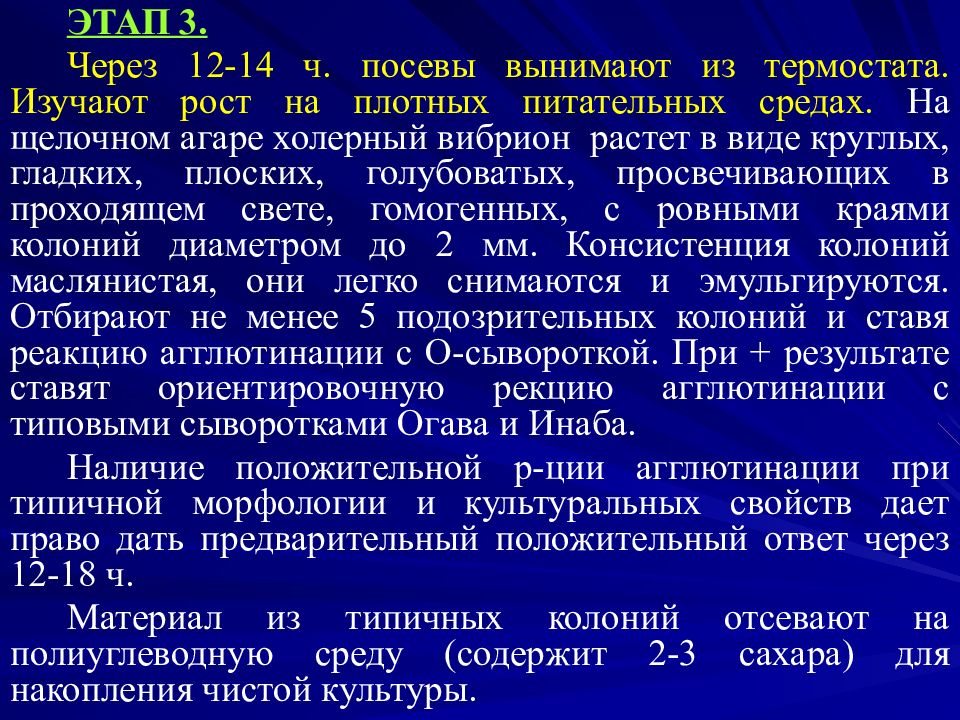 ЭТАП 3.

Через 12-14 ч. посевы вынимают из термостата. Изучают рост на плотных питательных средах. На щелочном агаре холерный вибрион растет в виде круглых, гладких, плоских, голубоватых, просвечивающих в проходящем свете, гомогенных, с ровными краями колоний диаметром до 2 мм. Консистенция колоний маслянистая, они легко снимаются и эмульгируются. Отбирают не менее 5 подозрительных колоний и ставя реакцию агглютинации с О-сывороткой. При + результате ставят ориентировочную рекцию агглютинации с типовыми сыворотками Огава и Инаба.

Наличие положительной р-ции агглютинации при типичной морфологии и культуральных свойств дает право дать предварительный положительный ответ через 12-18 ч.

Материал из типичных колоний отсевают на полиуглеводную среду (содержит 2-3 сахара) для накопления чистой культуры.